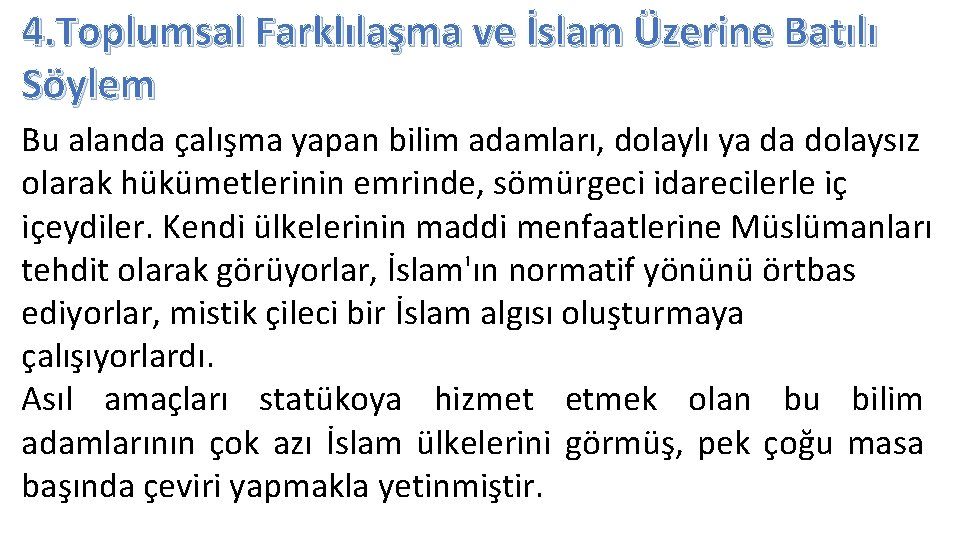 4.Toplumsal Farklılaşma ve İslam Üzerine Batılı Söylem

Bu alanda çalışma yapan bilim adamları, dolaylı ya da dolaysız olarak hükümetlerinin emrinde, sömürgeci idarecilerle iç içeydiler. Kendi ülkelerinin maddi menfaatlerine Müslümanları tehdit olarak görüyorlar, İslam'ın normatif yönünü örtbas ediyorlar, mistik çileci bir İslam algısı oluşturmaya çalışıyorlardı.

Asıl amaçları statükoya hizmet etmek olan bu bilim adamlarının çok azı İslam ülkelerini görmüş, pek çoğu masa başında çeviri yapmakla yetinmiştir.